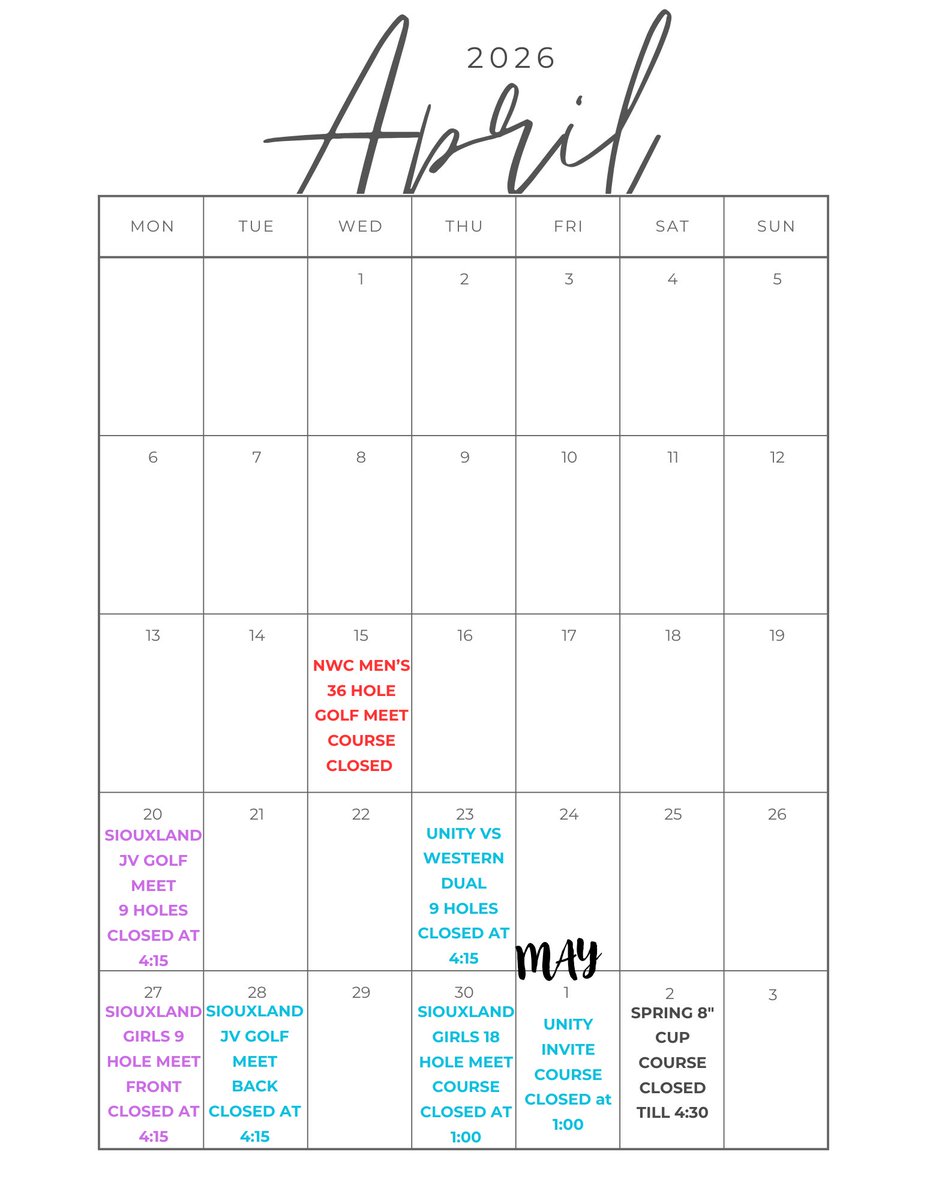 2026

April

| MON | TUE | WED | THU | FRI | SAT | SUN |
|---|---|---|---|---|---|---|
| | | 1 | 2 | 3 | 4 | 5 |
| 6 | 7 | 8 | 9 | 10 | 11 | 12 |
| 13 | 14 | 15 NWC MEN'S 36 HOLE GOLF MEET COURSE CLOSED | 16 | 17 | 18 | 19 |
| 20 SIOUXLAND JV GOLF MEET 9 HOLES CLOSED AT 4:15 | 21 | 22 | 23 UNITY VS WESTERN DUAL 9 HOLES CLOSED AT 4:15 | 24 | 25 | 26 |
| 27 SIOUXLAND GIRLS 9 HOLE MEET FRONT CLOSED AT 4:15 | 28 SIOUXLAND JV GOLF MEET BACK CLOSED AT 4:15 | 29 | 30 SIOUXLAND GIRLS 18 HOLE MEET COURSE CLOSED AT 1:00 | MAY 1 UNITY INVITE COURSE CLOSED at 1:00 | 2 SPRING 8" CUP COURSE CLOSED TILL 4:30 | 3 |